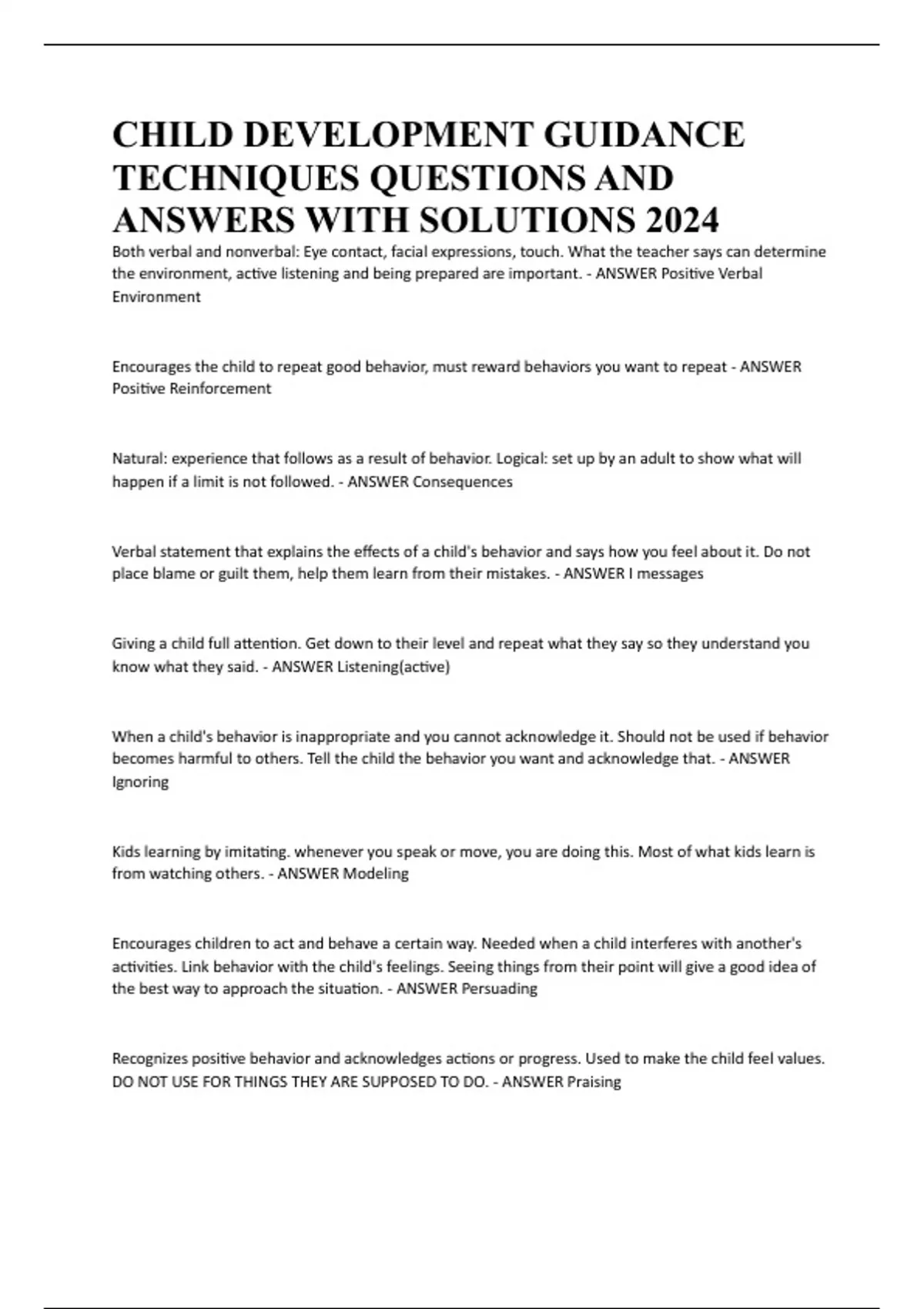 CHILD DEVELOPMENT GUIDANCE TECHNIQUES QUESTIONS AND ANSWERS WITH SOLUTIONS 2024

Both verbal and nonverbal: Eye contact, facial expressions, touch. What the teacher says can determine the environment, active listening and being prepared are important. - ANSWER Positive Verbal Environment

Encourages the child to repeat good behavior, must reward behaviors you want to repeat - ANSWER Positive Reinforcement

Natural: experience that follows as a result of behavior. Logical: set up by an adult to show what will happen if a limit is not followed. - ANSWER Consequences

Verbal statement that explains the effects of a child's behavior and says how you feel about it. Do not place blame or guilt them, help them learn from their mistakes. - ANSWER I messages

Giving a child full attention. Get down to their level and repeat what they say so they understand you know what they said. - ANSWER Listening(active)

When a child's behavior is inappropriate and you cannot acknowledge it. Should not be used if behavior becomes harmful to others. Tell the child the behavior you want and acknowledge that. - ANSWER Ignoring

Kids learning by imitating. whenever you speak or move, you are doing this. Most of what kids learn is from watching others. - ANSWER Modeling

Encourages children to act and behave a certain way. Needed when a child interferes with another's activities. Link behavior with the child's feelings. Seeing things from their point will give a good idea of the best way to approach the situation. - ANSWER Persuading

Recognizes positive behavior and acknowledges actions or progress. Used to make the child feel values. DO NOT USE FOR THINGS THEY ARE SUPPOSED TO DO. - ANSWER Praising